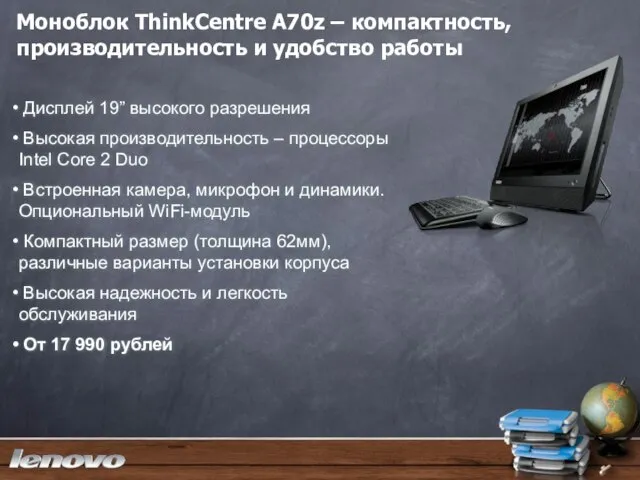 Моноблок ThinkCentre A70z – компактность, производительность и удобство работы

• Дисплей 19” высокого разрешения

• Высокая производительность – процессоры Intel Core 2 Duo

• Встроенная камера, микрофон и динамики. Опциональный WiFi-модуль

• Компактный размер (толщина 62мм), различные варианты установки корпуса

• Высокая надежность и легкость обслуживания

• От 17 990 рублей

lenovo